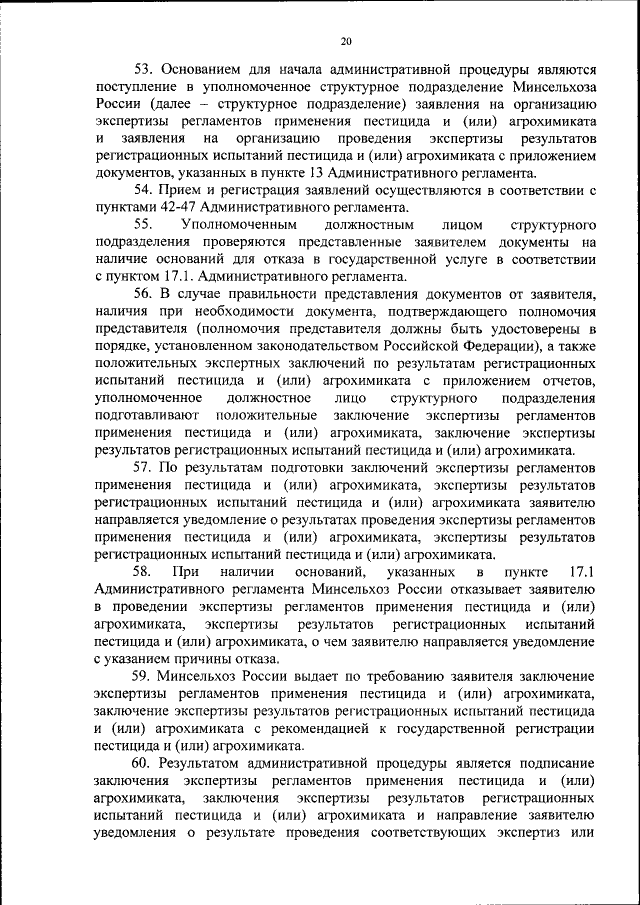 20

53. Основанием для начала административной процедуры являются поступление в уполномоченное структурное подразделение Минсельхоза России (далее – структурное подразделение) заявления на организацию экспертизы регламентов применения пестицида и (или) агрохимиката и заявления на организацию проведения экспертизы результатов регистрационных испытаний пестицида и (или) агрохимиката с приложением документов, указанных в пункте 13 Административного регламента.

54. Прием и регистрация заявлений осуществляются в соответствии с пунктами 42-47 Административного регламента.

55. Уполномоченным должностным лицом структурного подразделения проверяются представленные заявителем документы на наличие оснований для отказа в государственной услуге в соответствии с пунктом 17.1. Административного регламента.

56. В случае правильности представления документов от заявителя, наличия при необходимости документа, подтверждающего полномочия представителя (полномочия представителя должны быть удостоверены в порядке, установленном законодательством Российской Федерации), а также положительных экспертных заключений по результатам регистрационных испытаний пестицида и (или) агрохимиката с приложением отчетов, уполномоченное должностное лицо структурного подразделения подготавливают положительные заключение экспертизы регламентов применения пестицида и (или) агрохимиката, заключение экспертизы результатов регистрационных испытаний пестицида и (или) агрохимиката.

57. По результатам подготовки заключений экспертизы регламентов применения пестицида и (или) агрохимиката, экспертизы результатов регистрационных испытаний пестицида и (или) агрохимиката заявителю направляется уведомление о результатах проведения экспертизы регламентов применения пестицида и (или) агрохимиката, экспертизы результатов регистрационных испытаний пестицида и (или) агрохимиката.

58. При наличии оснований, указанных в пункте 17.1 Административного регламента Минсельхоз России отказывает заявителю в проведении экспертизы регламентов применения пестицида и (или) агрохимиката, экспертизы результатов регистрационных испытаний пестицида и (или) агрохимиката, о чем заявителю направляется уведомление с указанием причины отказа.

59. Минсельхоз России выдает по требованию заявителя заключение экспертизы регламентов применения пестицида и (или) агрохимиката, заключение экспертизы результатов регистрационных испытаний пестицида и (или) агрохимиката с рекомендацией к государственной регистрации пестицида и (или) агрохимиката.

60. Результатом административной процедуры является подписание заключения экспертизы регламентов применения пестицида и (или) агрохимиката, заключения экспертизы результатов регистрационных испытаний пестицида и (или) агрохимиката и направление заявителю уведомления о результате проведения соответствующих экспертиз или